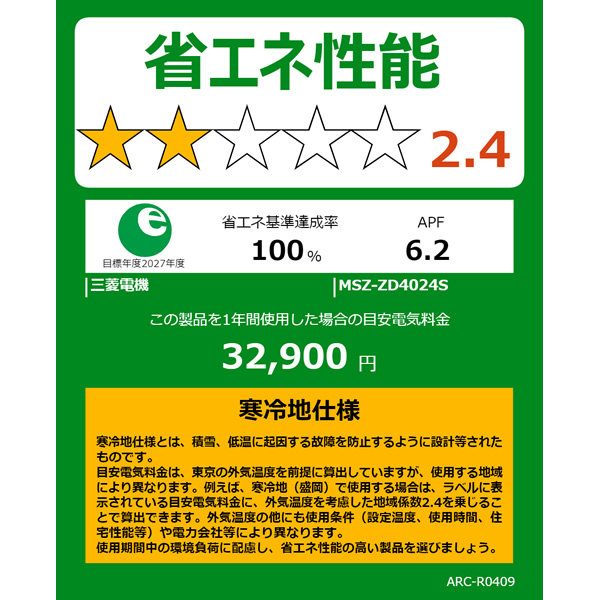 省エネ性能

2.4

e
目標年度2027年度

省エネ基準達成率
100%

APF
6.2

三菱電機

MSZ-ZD4024S

この製品を1年間使用した場合の目安電気料金

32,900 円

寒冷地仕様

寒冷地仕様とは、積雪、低温に起因する故障を防止するように設計等されたものです。
目安電気料金は、東京の外気温度を前提に算出していますが、使用する地域により異なります。例えば、寒冷地（盛岡）で使用する場合は、ラベルに表示されている目安電気料金に、外気温度を考慮した地域係数2.4を乗じることで算出できます。外気温度の他にも使用条件（設定温度、使用時間、住宅性能等）や電力会社等により異なります。
使用期間中の環境負荷に配慮し、省エネ性能の高い製品を選びましょう。

ARC-R0409